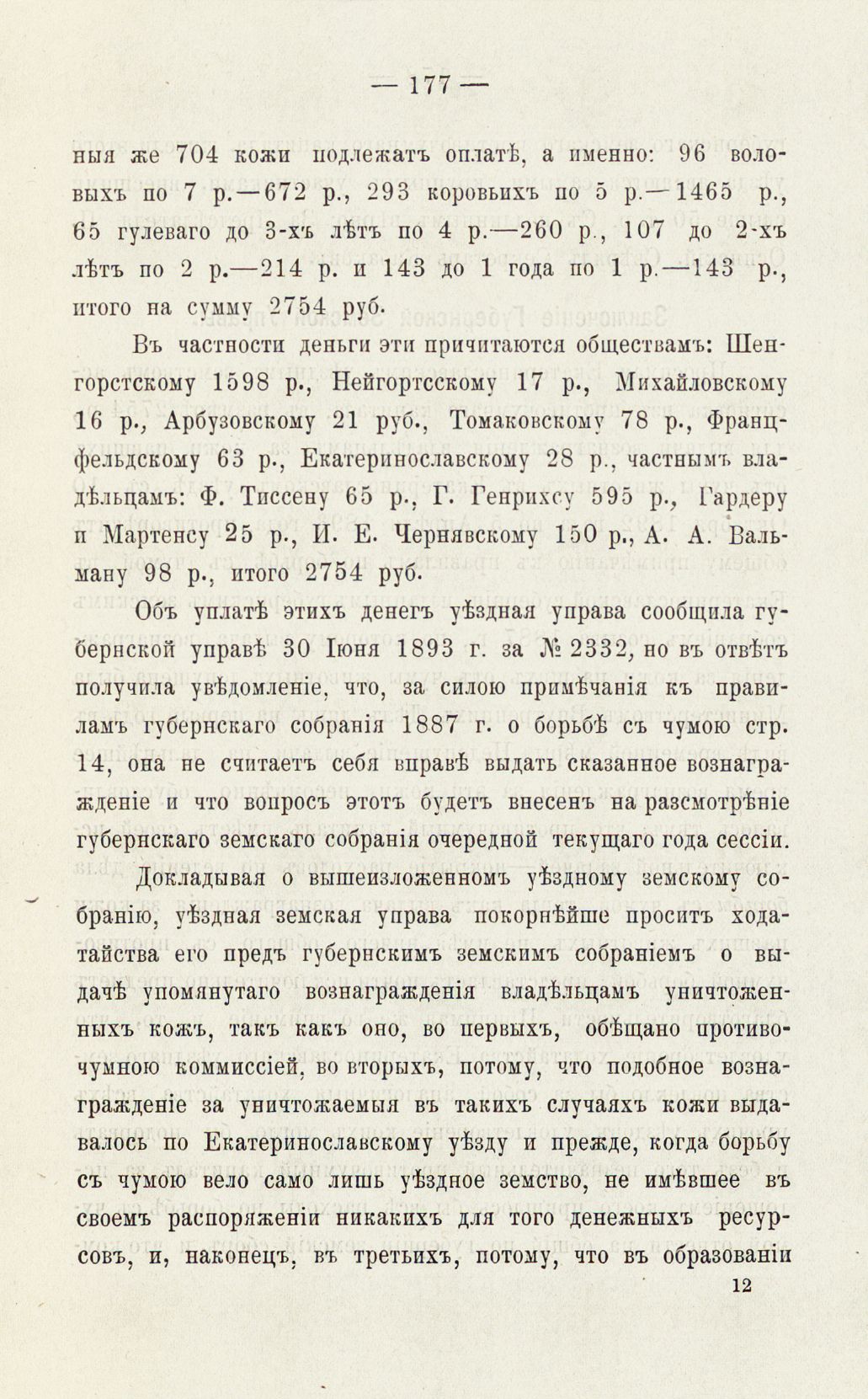 — 177 —

ныя же 704 кожи подлежатъ оплатѣ, а именно: 96 воловыхъ по 7 р.—672 р., 293 коровьихъ по 5 р.—1465 р., 65 гулеваго до 3-хъ лѣтъ по 4 р.—260 р., 107 до 2-хъ лѣтъ по 2 р.—214 р. и 143 до 1 года по 1 р.—143 р., итого на сумму 2754 руб.

Въ частности деньги эти причитаются обществамъ: Шенгорстскому 1598 р., Нейгортсскому 17 р., Михайловскому 16 р., Арбузовскому 21 руб., Томаковскому 78 р., Францфельдскому 63 р., Екатеринославскому 28 р., частнымъ владѣльцамъ: Ф. Тиссену 65 р., Г. Генрихсу 595 р., Гардеру и Мартенсу 25 р., И. Е. Чернявскому 150 р., А. А. Вальману 98 р., итого 2754 руб.

Объ уплатѣ этихъ денегъ уѣздная управа сообщила губернской управѣ 30 Іюня 1893 г. за № 2332, но въ отвѣтъ получила увѣдомленіе, что, за силою примѣчанія къ правиламъ губернскаго собранія 1887 г. о борьбѣ съ чумою стр. 14, она не считаетъ себя вправѣ выдать сказанное вознагражденіе и что вопросъ этотъ будетъ внесенъ на разсмотрѣніе губернскаго земскаго собранія очередной текущаго года сессіи.

Докладывая о вышеизложенномъ уѣздному земскому собранію, уѣздная земская управа покорнѣйше проситъ ходатайства его предъ губернскимъ земскимъ собраніемъ о выдачѣ упомянутаго вознагражденія владѣльцамъ уничтоженныхъ кожъ, такъ какъ оно, во первыхъ, обѣщано противочумною коммиссіей, во вторыхъ, потому, что подобное вознагражденіе за уничтожаемыя въ такихъ случаяхъ кожи выдавалось по Екатеринославскому уѣзду и прежде, когда борьбу съ чумою вело само лишь уѣздное земство, не имѣвшее въ своемъ распоряженіи никакихъ для того денежныхъ ресурсовъ, и, наконецъ, въ третьихъ, потому, что въ образованіи

12